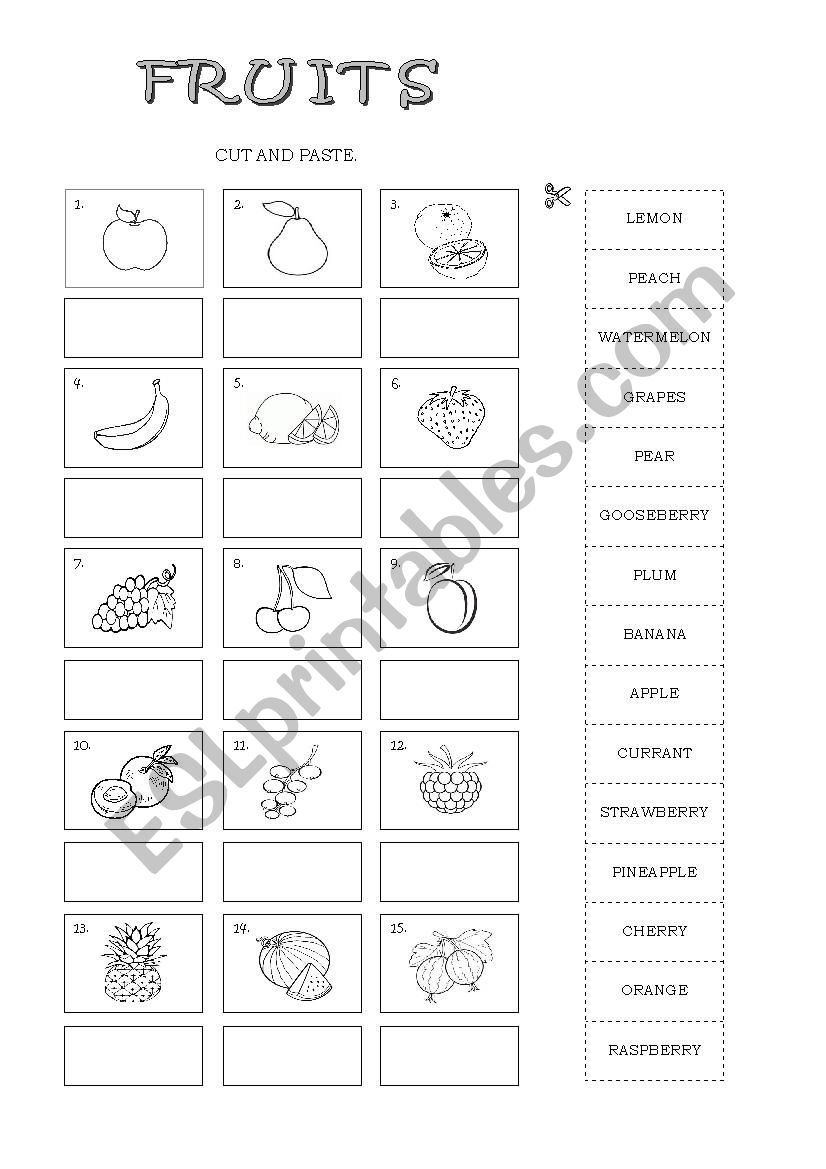 FRUITS

CUT AND PASTE.

1. 2. 3.

4. 5. 6.

7. 8. 9.

10. 11. 12.

13. 14. 15.

LEMON

PEACH

WATERMELON

GRAPES

PEAR

GOOSEBERRY

PLUM

BANANA

APPLE

CURRANT

STRAWBERRY

PINEAPPLE

CHERRY

ORANGE

RASPBERRY

ESLprintables.com